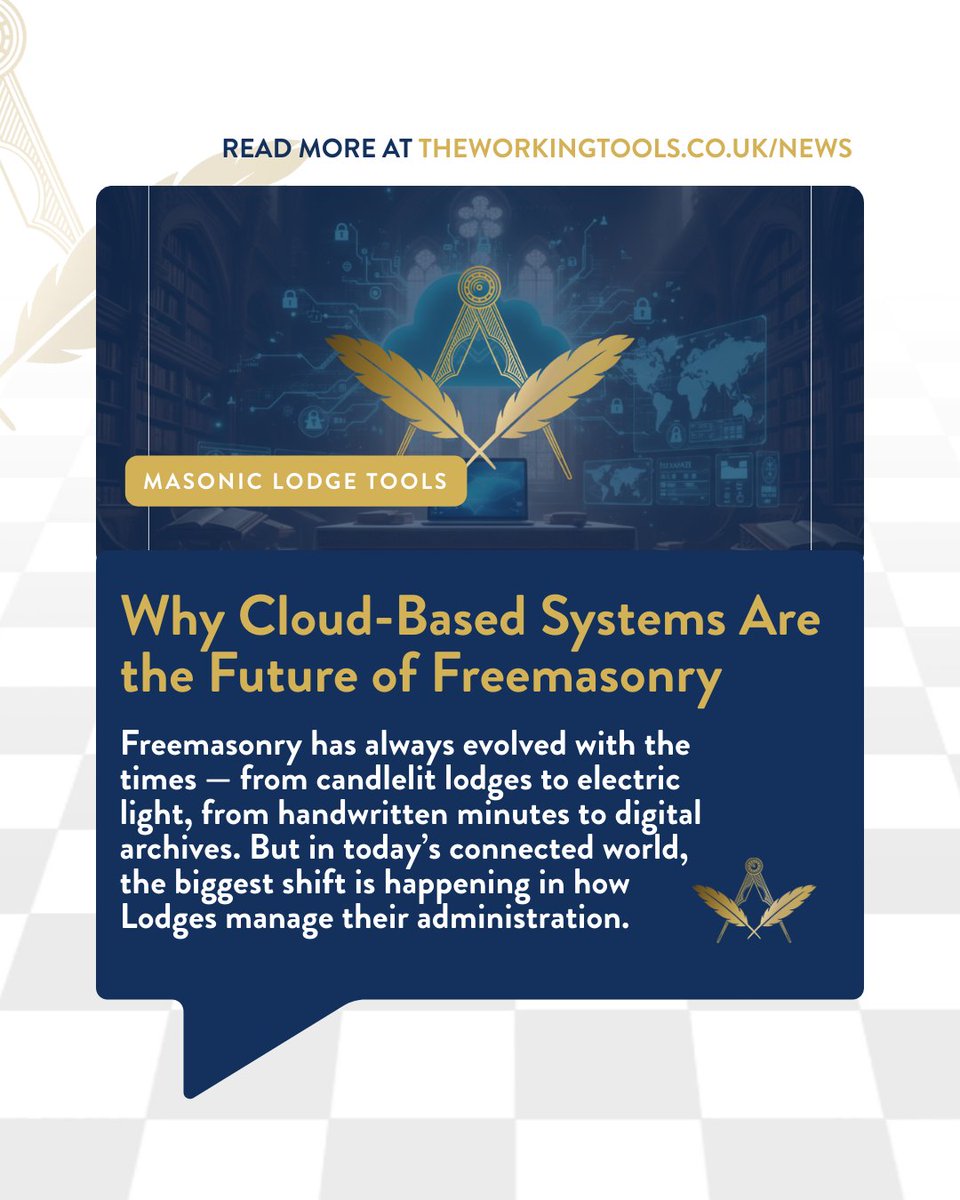 READ MORE AT THEWORKINGTOOLS.CO.UK/NEWS

MASONIC LODGE TOOLS

Why Cloud-Based Systems Are the Future of Freemasonry

Freemasonry has always evolved with the times — from candlelit lodges to electric light, from handwritten minutes to digital archives. But in today's connected world, the biggest shift is happening in how Lodges manage their administration.